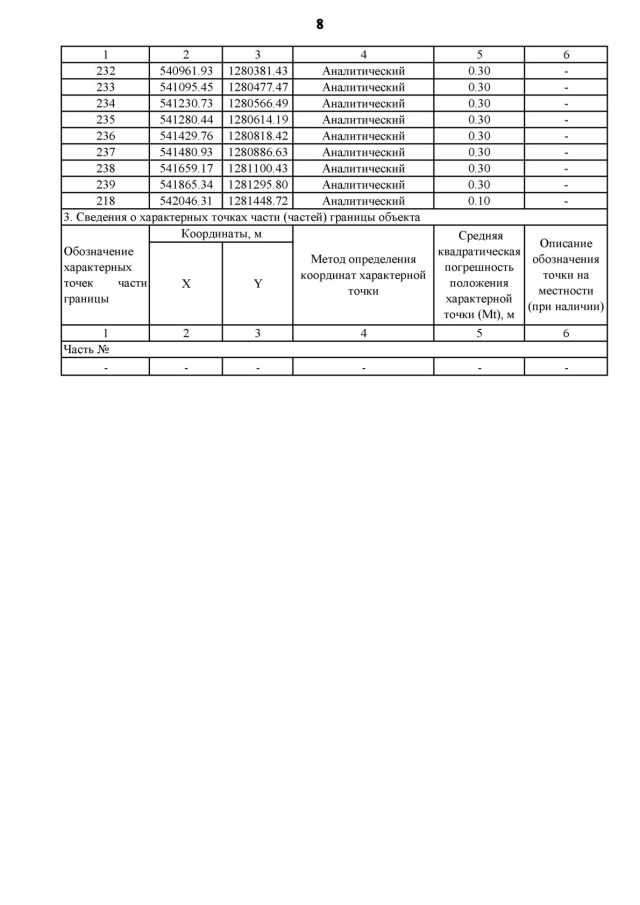 8

| 1 | 2 | 3 | 4 | 5 | 6 |
|---|---|---|---|---|---|
| 232 | 540961.93 | 1280381.43 | Аналитический | 0.30 | - |
| 233 | 541095.45 | 1280477.47 | Аналитический | 0.30 | - |
| 234 | 541230.73 | 1280566.49 | Аналитический | 0.30 | - |
| 235 | 541280.44 | 1280614.19 | Аналитический | 0.30 | - |
| 236 | 541429.76 | 1280818.42 | Аналитический | 0.30 | - |
| 237 | 541480.93 | 1280886.63 | Аналитический | 0.30 | - |
| 238 | 541659.17 | 1281100.43 | Аналитический | 0.30 | - |
| 239 | 541865.34 | 1281295.80 | Аналитический | 0.30 | - |
| 218 | 542046.31 | 1281448.72 | Аналитический | 0.10 | - |

3. Сведения о характерных точках части (частей) границы объекта

| Обозначение характерных точек части границы | Координаты, м X | Координаты, м Y | Метод определения координат характерной точки | Средняя квадратическая погрешность положения характерной точки (Mt), м | Описание обозначения точки на местности (при наличии) |
|---|---|---|---|---|---|
| 1 | 2 | 3 | 4 | 5 | 6 |
| Часть № | | | | | |
| - | - | - | - | - | - |